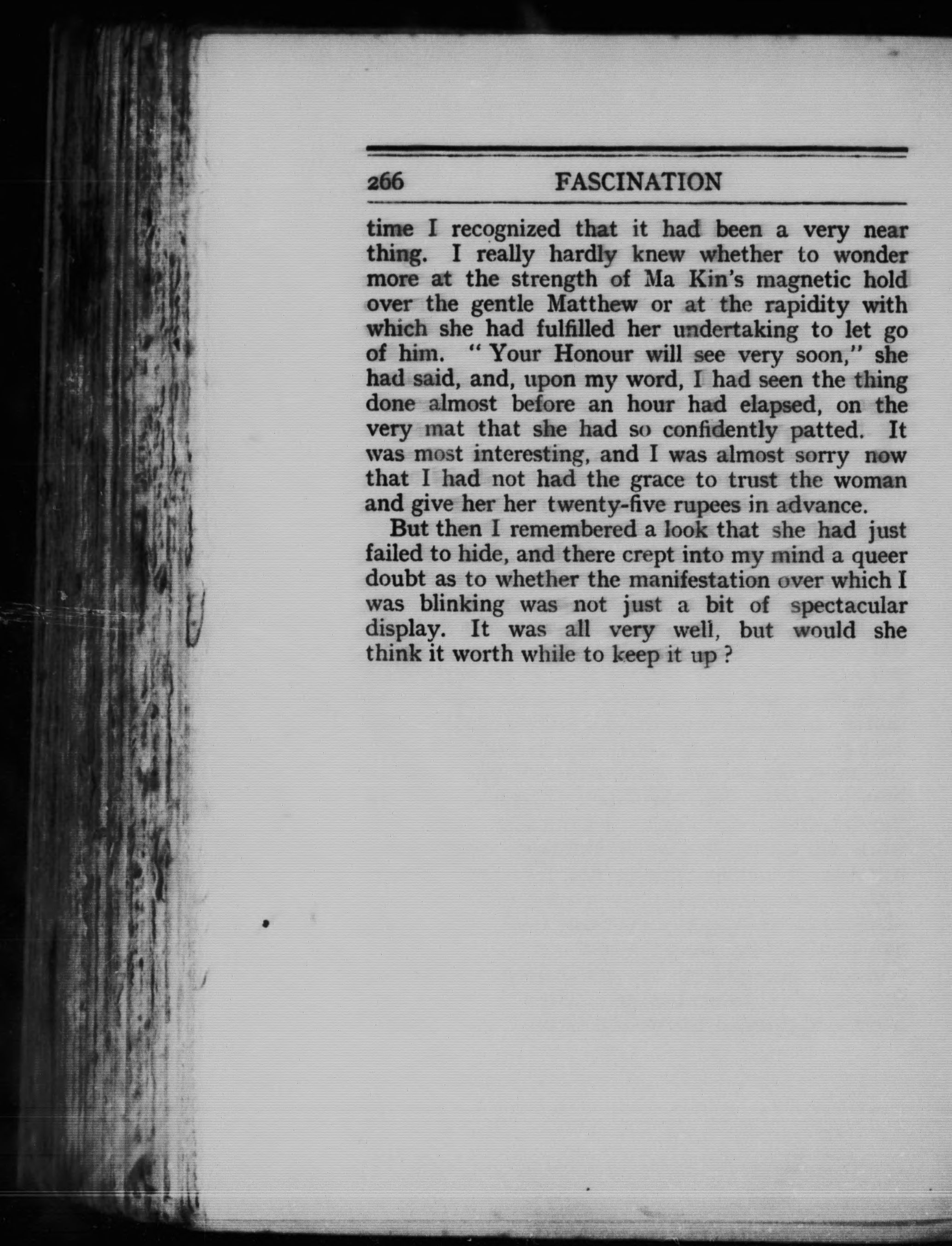 266 FASCINATION

time I recognized that it had been a very near thing. I really hardly knew whether to wonder more at the strength of Ma Kin's magnetic hold over the gentle Matthew or at the rapidity with which she had fulfilled her undertaking to let go of him. "Your Honour will see very soon," she had said, and, upon my word, I had seen the thing done almost before an hour had elapsed, on the very mat that she had so confidently patted. It was most interesting, and I was almost sorry now that I had not had the grace to trust the woman and give her her twenty-five rupees in advance.

But then I remembered a look that she had just failed to hide, and there crept into my mind a queer doubt as to whether the manifestation over which I was blinking was not just a bit of spectacular display. It was all very well, but would she think it worth while to keep it up?